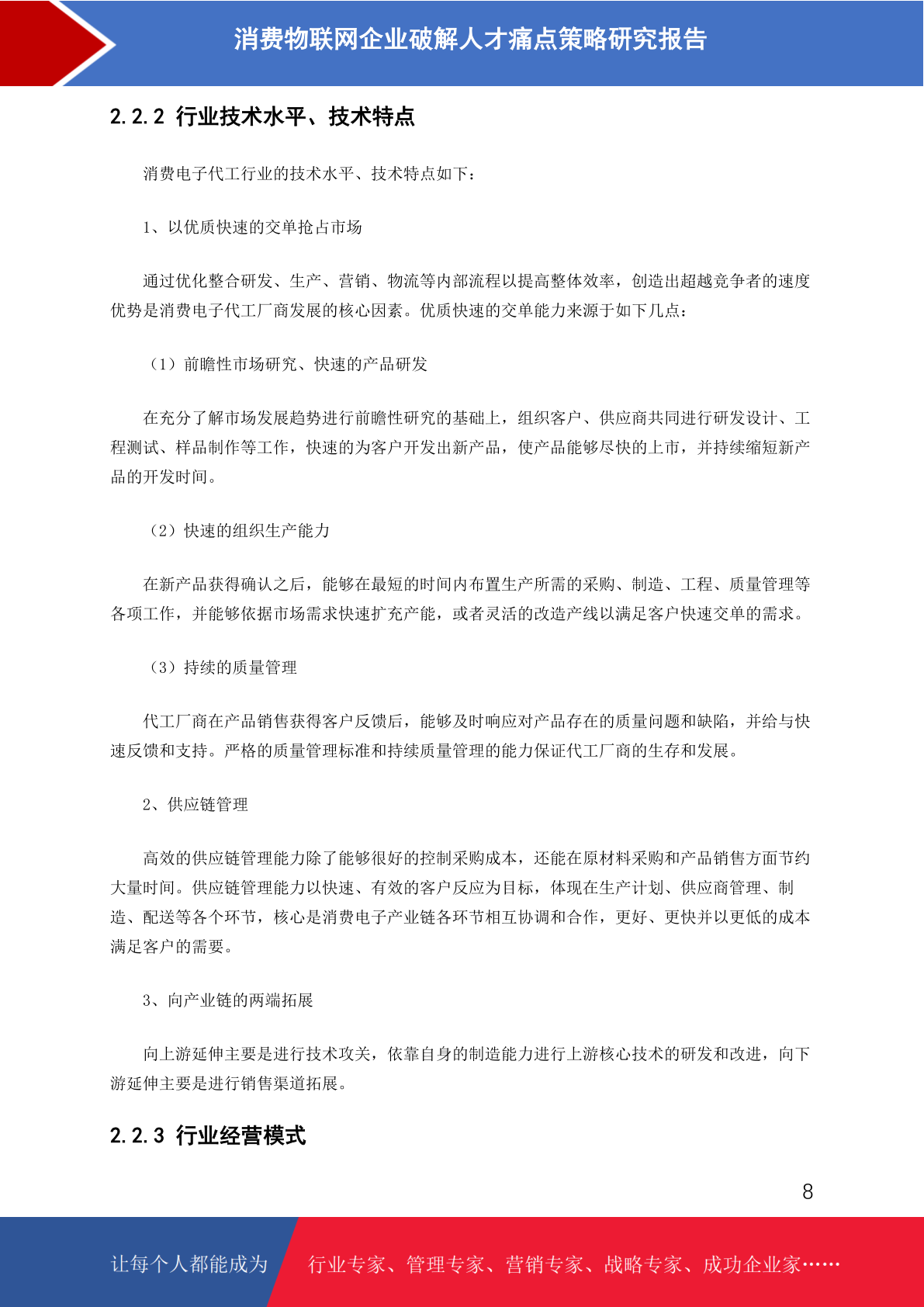 消费物联网企业破解人才痛点策略研究报告

2.2.2 行业技术水平、技术特点

消费电子代工行业的技术水平、技术特点如下：

1、以优质快速的交单抢占市场

通过优化整合研发、生产、营销、物流等内部流程以提高整体效率，创造出超越竞争者的速度优势是消费电子代工厂商发展的核心因素。优质快速的交单能力来源于如下几点：

（1）前瞻性市场研究、快速的产品研发

在充分了解市场发展趋势进行前瞻性研究的基础上，组织客户、供应商共同进行研发设计、工程测试、样品制作等工作，快速的为客户开发出新产品，使产品能够尽快的上市，并持续缩短新产品的开发时间。

（2）快速的组织生产能力

在新产品获得确认之后，能够在最短的时间内布置生产所需的采购、制造、工程、质量管理等各项工作，并能够依据市场需求快速扩充产能，或者灵活的改造产线以满足客户快速交单的需求。

（3）持续的质量管理

代工厂商在产品销售获得客户反馈后，能够及时响应对产品存在的质量问题和缺陷，并给与快速反馈和支持。严格的质量管理标准和持续质量管理的能力保证代工厂商的生存和发展。

2、供应链管理

高效的供应链管理能力除了能够很好的控制采购成本，还能在原材料采购和产品销售方面节约大量时间。供应链管理能力以快速、有效的客户反应为目标，体现在生产计划、供应商管理、制造、配送等各个环节，核心是消费电子产业链各环节相互协调和合作，更好、更快并以更低的成本满足客户的需要。

3、向产业链的两端拓展

向上游延伸主要是进行技术攻关，依靠自身的制造能力进行上游核心技术的研发和改进，向下游延伸主要是进行销售渠道拓展。

2.2.3 行业经营模式

8

让每个人都能成为 行业专家、管理专家、营销专家、战略专家、成功企业家……